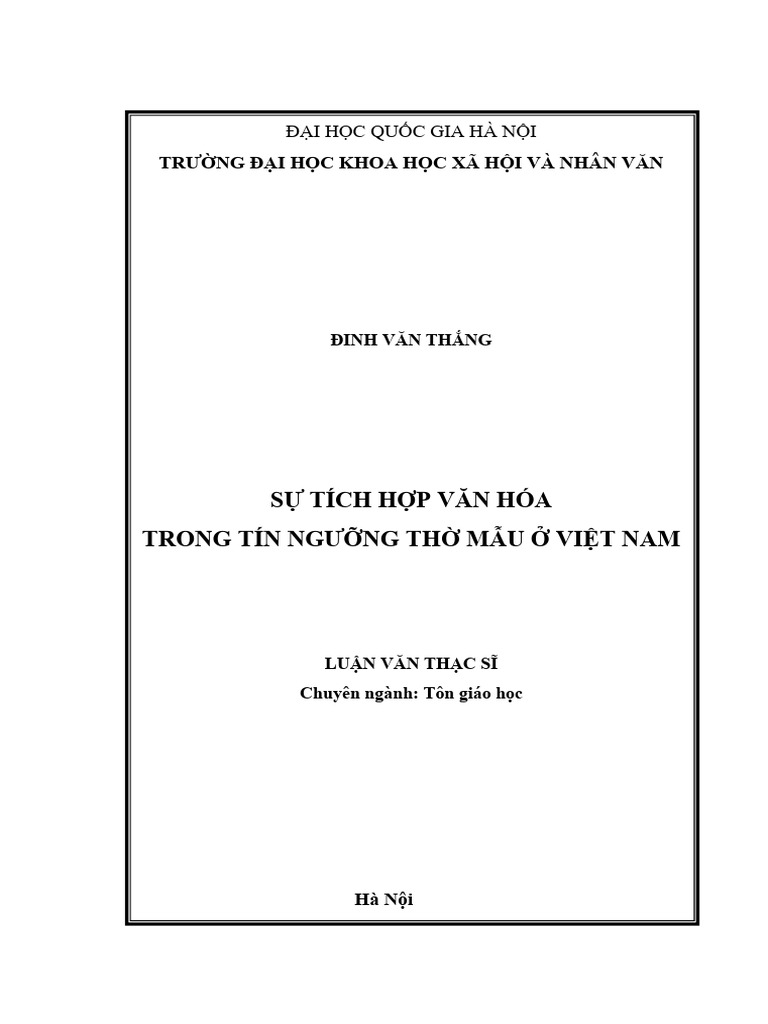 ĐẠI HỌC QUỐC GIA HÀ NỘI
TRƯỜNG ĐẠI HỌC KHOA HỌC XÃ HỘI VÀ NHÂN VĂN

ĐINH VĂN THẮNG

SỰ TÍCH HỢP VĂN HÓA
TRONG TÍN NGƯỠNG THỜ MẪU Ở VIỆT NAM

LUẬN VĂN THẠC SĨ
Chuyên ngành: Tôn giáo học

Hà Nội